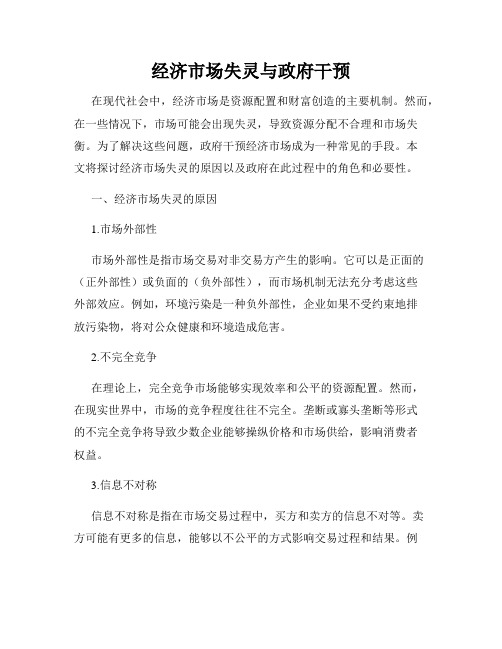 经济市场失灵与政府干预

在现代社会中，经济市场是资源配置和财富创造的主要机制。然而，在一些情况下，市场可能会出现失灵，导致资源分配不合理和市场失衡。为了解决这些问题，政府干预经济市场成为一种常见的手段。本文将探讨经济市场失灵的原因以及政府在此过程中的角色和必要性。

一、经济市场失灵的原因

1.市场外部性

市场外部性是指市场交易对非交易方产生的影响。它可以是正面的（正外部性）或负面的（负外部性），而市场机制无法充分考虑这些外部效应。例如，环境污染是一种负外部性，企业如果不受约束地排放污染物，将对公众健康和环境造成危害。

2.不完全竞争

在理论上，完全竞争市场能够实现效率和公平的资源配置。然而，在现实世界中，市场的竞争程度往往不完全。垄断或寡头垄断等形式的不完全竞争将导致少数企业能够操纵价格和市场供给，影响消费者权益。

3.信息不对称

信息不对称是指在市场交易过程中，买方和卖方的信息不对等。卖方可能有更多的信息，能够以不公平的方式影响交易过程和结果。例